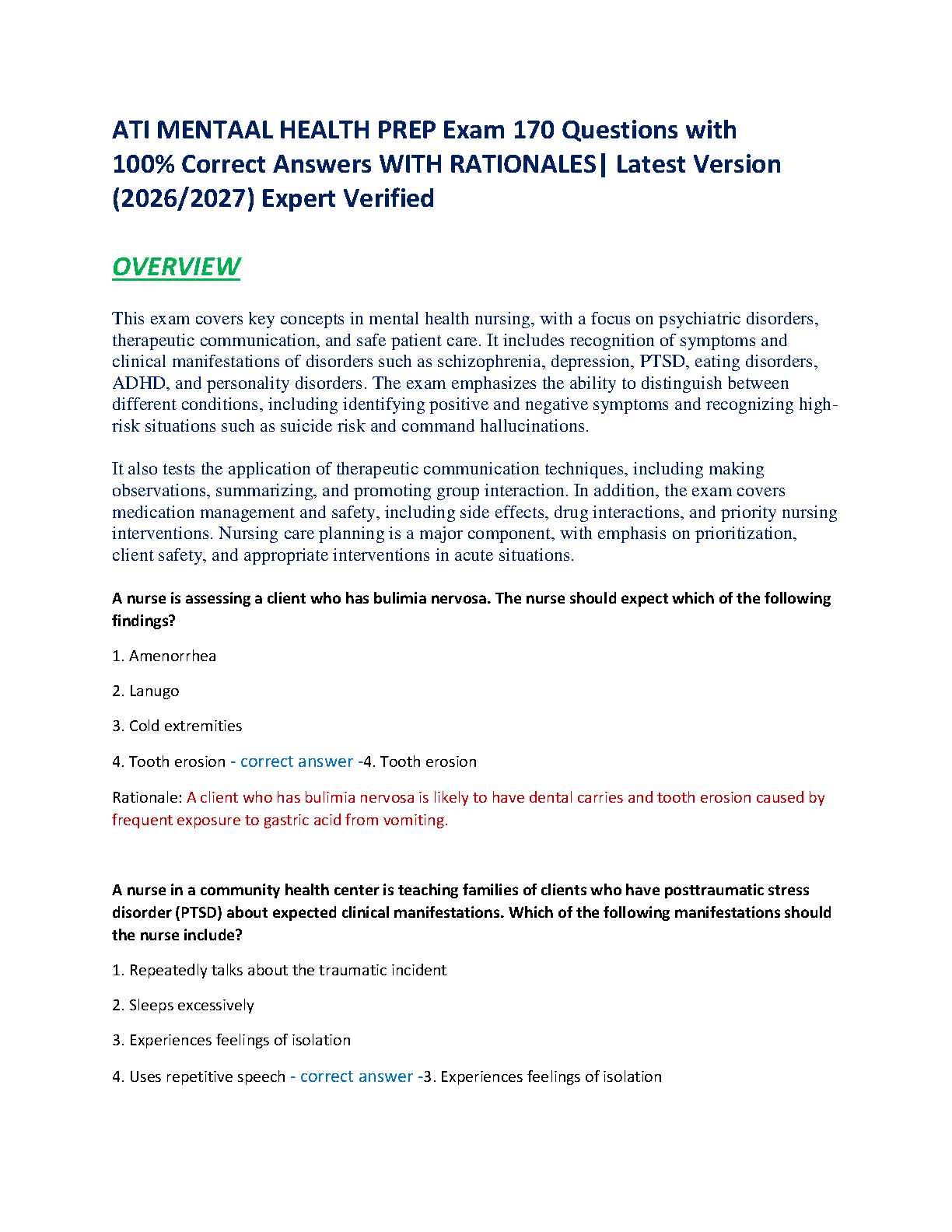 ATI MENTAAL HEALTH PREP Exam 170 Questions with 100% Correct Answers WITH RATIONALES| Latest Version (2026/2027) Expert Verified

OVERVIEW

This exam covers key concepts in mental health nursing, with a focus on psychiatric disorders, therapeutic communication, and safe patient care. It includes recognition of symptoms and clinical manifestations of disorders such as schizophrenia, depression, PTSD, eating disorders, ADHD, and personality disorders. The exam emphasizes the ability to distinguish between different conditions, including identifying positive and negative symptoms and recognizing high-risk situations such as suicide risk and command hallucinations.

It also tests the application of therapeutic communication techniques, including making observations, summarizing, and promoting group interaction. In addition, the exam covers medication management and safety, including side effects, drug interactions, and priority nursing interventions. Nursing care planning is a major component, with emphasis on prioritization, client safety, and appropriate interventions in acute situations.

A nurse is assessing a client who has bulimia nervosa. The nurse should expect which of the following findings?

1. Amenorrhea

2. Lanugo

3. Cold extremities

4. Tooth erosion - correct answer -4. Tooth erosion

Rationale: A client who has bulimia nervosa is likely to have dental carries and tooth erosion caused by frequent exposure to gastric acid from vomiting.

A nurse in a community health center is teaching families of clients who have posttraumatic stress disorder (PTSD) about expected clinical manifestations. Which of the following manifestations should the nurse include?

1. Repeatedly talks about the traumatic incident

2. Sleeps excessively

3. Experiences feelings of isolation

4. Uses repetitive speech - correct answer -3. Experiences feelings of isolation